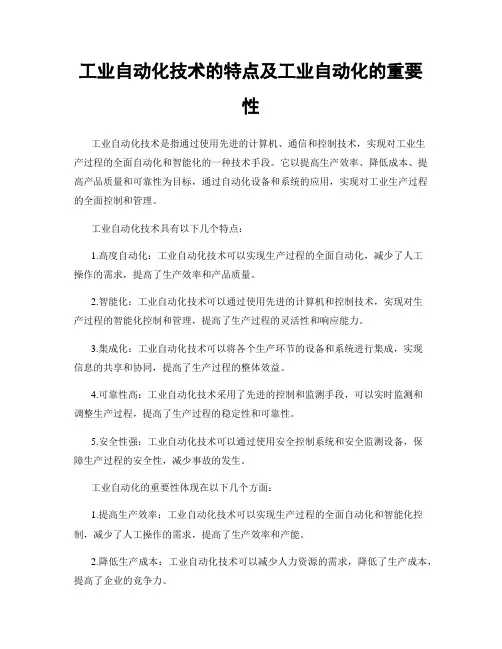 工业自动化技术的特点及工业自动化的重要性

工业自动化技术是指通过使用先进的计算机、通信和控制技术，实现对工业生产过程的全面自动化和智能化的一种技术手段。它以提高生产效率、降低成本、提高产品质量和可靠性为目标，通过自动化设备和系统的应用，实现对工业生产过程的全面控制和管理。

工业自动化技术具有以下几个特点：

1.高度自动化：工业自动化技术可以实现生产过程的全面自动化，减少了人工操作的需求，提高了生产效率和产品质量。

2.智能化：工业自动化技术可以通过使用先进的计算机和控制技术，实现对生产过程的智能化控制和管理，提高了生产过程的灵活性和响应能力。

3.集成化：工业自动化技术可以将各个生产环节的设备和系统进行集成，实现信息的共享和协同，提高了生产过程的整体效益。

4.可靠性高：工业自动化技术采用了先进的控制和监测手段，可以实时监测和调整生产过程，提高了生产过程的稳定性和可靠性。

5.安全性强：工业自动化技术可以通过使用安全控制系统和安全监测设备，保障生产过程的安全性，减少事故的发生。

工业自动化的重要性体现在以下几个方面：

1.提高生产效率：工业自动化技术可以实现生产过程的全面自动化和智能化控制，减少了人工操作的需求，提高了生产效率和产能。

2.降低生产成本：工业自动化技术可以减少人力资源的需求，降低了生产成本，提高了企业的竞争力。